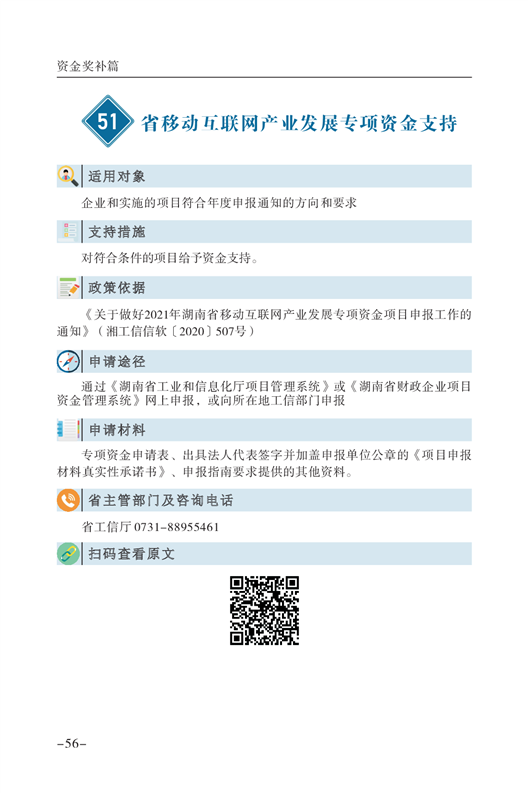 资金奖补篇

51 省移动互联网产业发展专项资金支持

适用对象

企业和实施的项目符合年度申报通知的方向和要求

支持措施

对符合条件的项目给予资金支持。

政策依据

《关于做好2021年湖南省移动互联网产业发展专项资金项目申报工作的通知》（湘工信信软〔2020〕507号）

申请途径

通过《湖南省工业和信息化厅项目管理系统》或《湖南省财政企业项目资金管理系统》网上申报，或向所在地工信部门申报

申请材料

专项资金申请表、出具法人代表签字并加盖申报单位公章的《项目申报材料真实性承诺书》、申报指南要求提供的其他资料。

省主管部门及咨询电话

省工信厅 0731-88955461

扫码查看原文

-56-